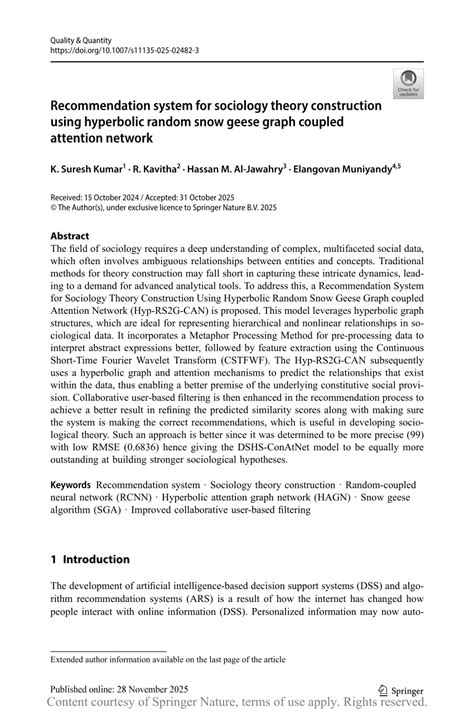 Quality & Quantity
https://doi.org/10.1007/s11135-025-02482-3

Check for updates

Recommendation system for sociology theory construction using hyperbolic random snow geese graph coupled attention network

K. Suresh Kumar$^1$ · R. Kavitha$^2$ · Hassan M. Al-Jawahry$^3$ · Elangovan Muniyandy$^{4,5}$

Received: 15 October 2024 / Accepted: 31 October 2025
© The Author(s), under exclusive licence to Springer Nature B.V. 2025

Abstract
The field of sociology requires a deep understanding of complex, multifaceted social data, which often involves ambiguous relationships between entities and concepts. Traditional methods for theory construction may fall short in capturing these intricate dynamics, leading to a demand for advanced analytical tools. To address this, a Recommendation System for Sociology Theory Construction Using Hyperbolic Random Snow Geese Graph coupled Attention Network (Hyp-RS2G-CAN) is proposed. This model leverages hyperbolic graph structures, which are ideal for representing hierarchical and nonlinear relationships in sociological data. It incorporates a Metaphor Processing Method for pre-processing data to interpret abstract expressions better, followed by feature extraction using the Continuous Short-Time Fourier Wavelet Transform (CSTFWF). The Hyp-RS2G-CAN subsequently uses a hyperbolic graph and attention mechanisms to predict the relationships that exist within the data, thus enabling a better premise of the underlying constitutive social provision. Collaborative user-based filtering is then enhanced in the recommendation process to achieve a better result in refining the predicted similarity scores along with making sure the system is making the correct recommendations, which is useful in developing sociological theory. Such an approach is better since it was determined to be more precise (99) with low RMSE (0.6836) hence giving the DSHS-ConAtNet model to be equally more outstanding at building stronger sociological hypotheses.

Keywords Recommendation system · Sociology theory construction · Random-coupled neural network (RCNN) · Hyperbolic attention graph network (HAGN) · Snow geese algorithm (SGA) · Improved collaborative user-based filtering

1 Introduction

The development of artificial intelligence-based decision support systems (DSS) and algorithm recommendation systems (ARS) is a result of how the internet has changed how people interact with online information (DSS). Personalized information may now auto-

Extended author information available on the last page of the article

Published online: 28 November 2025
Springer
Content courtesy of Springer Nature, terms of use apply. Rights reserved.